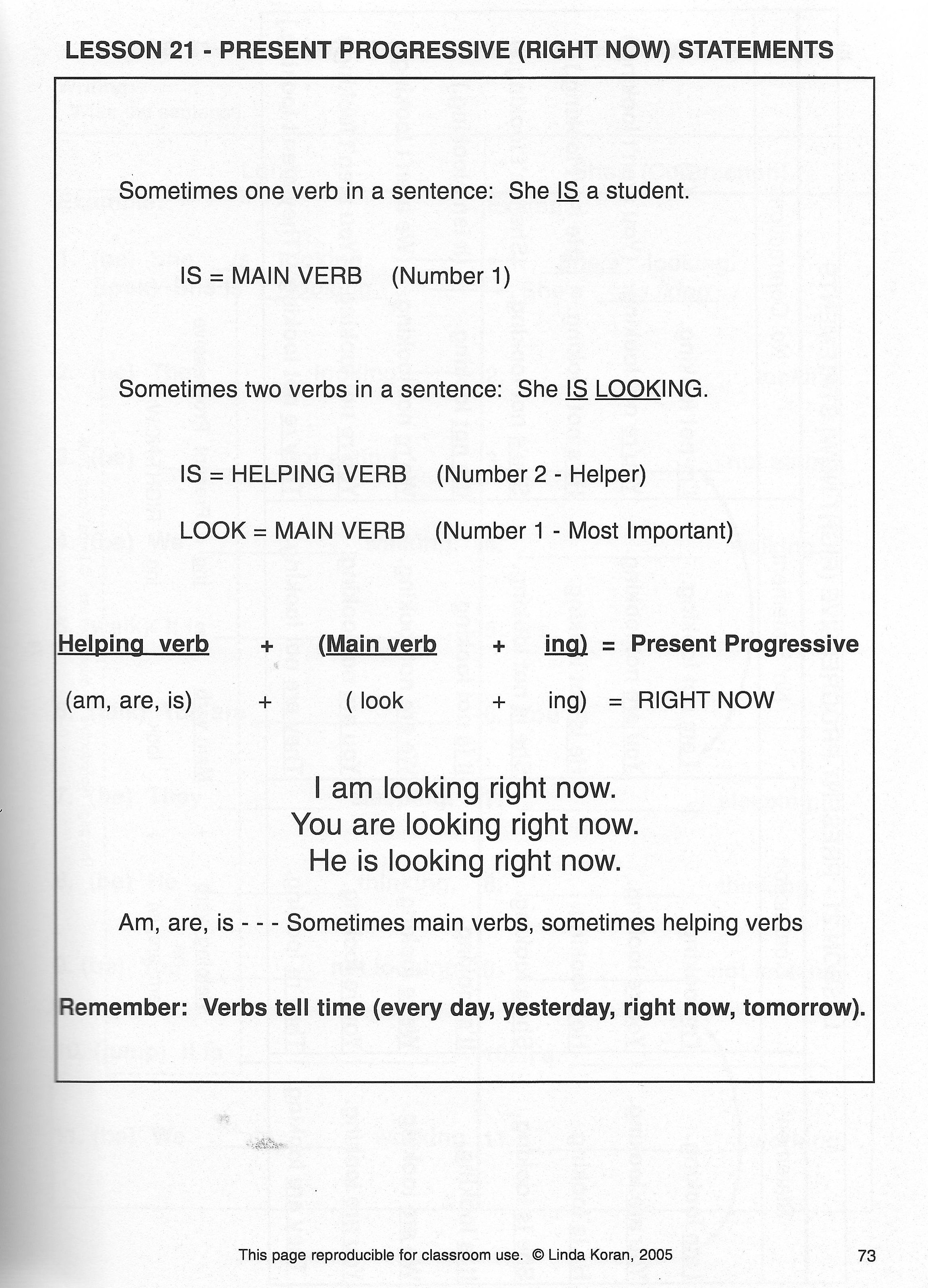 LESSON 21 - PRESENT PROGRESSIVE (RIGHT NOW) STATEMENTS

Sometimes one verb in a sentence: She IS a student.

IS = MAIN VERB (Number 1)

Sometimes two verbs in a sentence: She IS LOOKING.

IS = HELPING VERB (Number 2 - Helper)

LOOK = MAIN VERB (Number 1 - Most Important)

Helping verb + (Main verb + ing) = Present Progressive

(am, are, is) + ( look + ing) = RIGHT NOW

I am looking right now.
You are looking right now.
He is looking right now.

Am, are, is - - - Sometimes main verbs, sometimes helping verbs

Remember: Verbs tell time (every day, yesterday, right now, tomorrow).

This page reproducible for classroom use. © Linda Koran, 2005

73